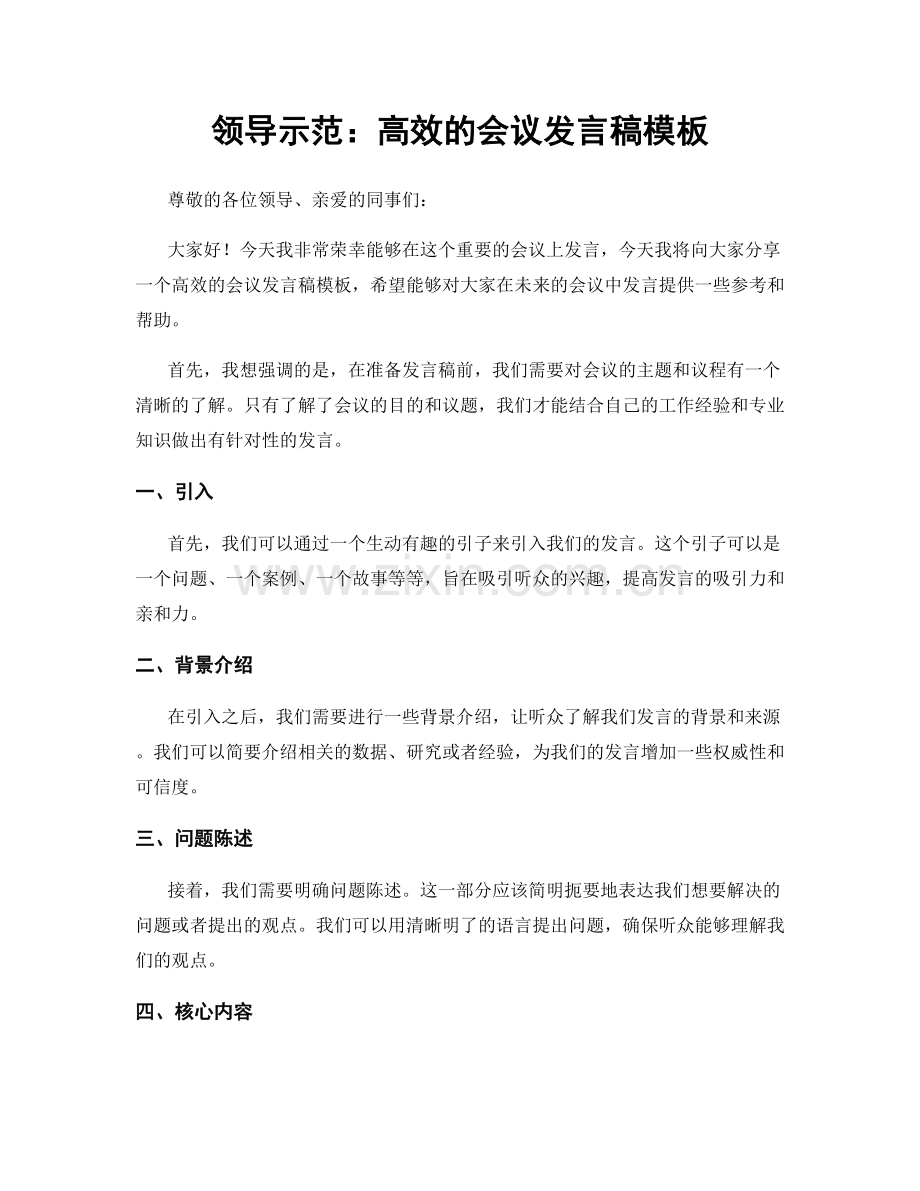 领导示范：高效的会议发言稿模板

尊敬的各位领导、亲爱的同事们：

大家好！今天我非常荣幸能够在这个重要的会议上发言，今天我将向大家分享一个高效的会议发言稿模板，希望能够对大家在未来的会议中发言提供一些参考和帮助。

首先，我想强调的是，在准备发言稿前，我们需要对会议的主题和议程有一个清晰的了解。只有了解了会议的目的和议题，我们才能结合自己的工作经验和专业知识做出有针对性的发言。

一、引入

首先，我们可以通过一个生动有趣的引子来引入我们的发言。这个引子可以是一个问题、一个案例、一个故事等等，旨在吸引听众的兴趣，提高发言的吸引力和亲和力。

二、背景介绍

在引入之后，我们需要进行一些背景介绍，让听众了解我们发言的背景和来源。我们可以简要介绍相关的数据、研究或者经验，为我们的发言增加一些权威性和可信度。

三、问题陈述

接着，我们需要明确问题陈述。这一部分应该简明扼要地表达我们想要解决的问题或者提出的观点。我们可以用清晰明了的语言提出问题，确保听众能够理解我们的观点。

四、核心内容

www.zixin.com.cn